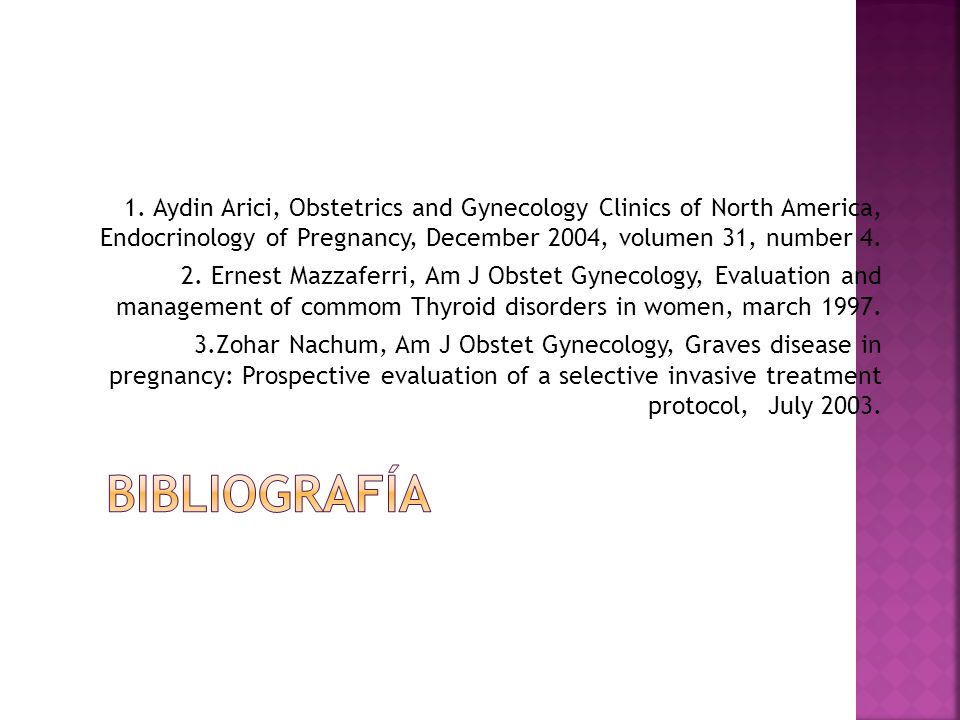 1. Aydin Arici, Obstetrics and Gynecology Clinics of North America, Endocrinology of Pregnancy, December 2004, volumen 31, number 4.

2. Ernest Mazzaferri, Am J Obstet Gynecology, Evaluation and management of commom Thyroid disorders in women, march 1997.

3.Zohar Nachum, Am J Obstet Gynecology, Graves disease in pregnancy: Prospective evaluation of a selective invasive treatment protocol, July 2003.

BIBLIOGRAFÍA